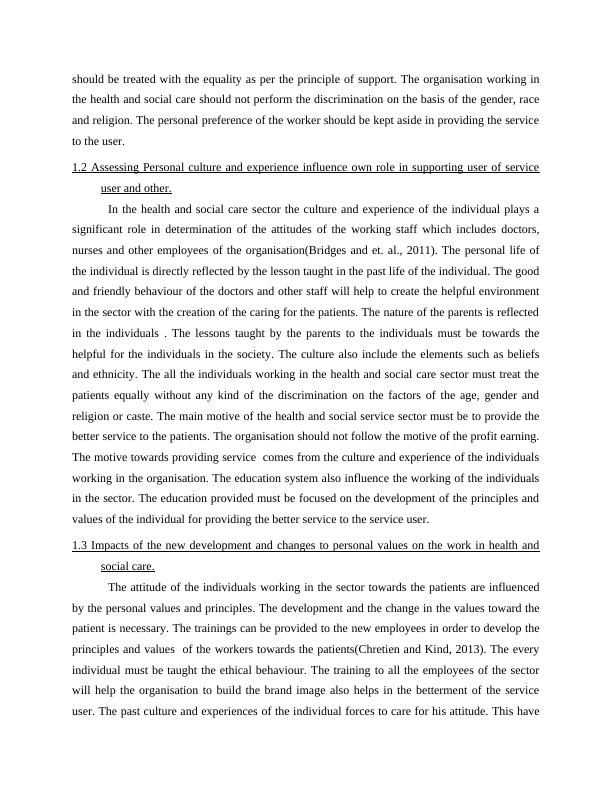 should be treated with the equality as per the principle of support. The organisation working in the health and social care should not perform the discrimination on the basis of the gender, race and religion. The personal preference of the worker should be kept aside in providing the service to the user.

1.2 Assessing Personal culture and experience influence own role in supporting user of service user and other.

In the health and social care sector the culture and experience of the individual plays a significant role in determination of the attitudes of the working staff which includes doctors, nurses and other employees of the organisation(Bridges and et. al., 2011). The personal life of the individual is directly reflected by the lesson taught in the past life of the individual. The good and friendly behaviour of the doctors and other staff will help to create the helpful environment in the sector with the creation of the caring for the patients. The nature of the parents is reflected in the individuals . The lessons taught by the parents to the individuals must be towards the helpful for the individuals in the society. The culture also include the elements such as beliefs and ethnicity. The all the individuals working in the health and social care sector must treat the patients equally without any kind of the discrimination on the factors of the age, gender and religion or caste. The main motive of the health and social service sector must be to provide the better service to the patients. The organisation should not follow the motive of the profit earning. The motive towards providing service comes from the culture and experience of the individuals working in the organisation. The education system also influence the working of the individuals in the sector. The education provided must be focused on the development of the principles and values of the individual for providing the better service to the service user.

1.3 Impacts of the new development and changes to personal values on the work in health and social care.

The attitude of the individuals working in the sector towards the patients are influenced by the personal values and principles. The development and the change in the values toward the patient is necessary. The trainings can be provided to the new employees in order to develop the principles and values of the workers towards the patients(Chretien and Kind, 2013). The every individual must be taught the ethical behaviour. The training to all the employees of the sector will help the organisation to build the brand image also helps in the betterment of the service user. The past culture and experiences of the individual forces to care for his attitude. This have